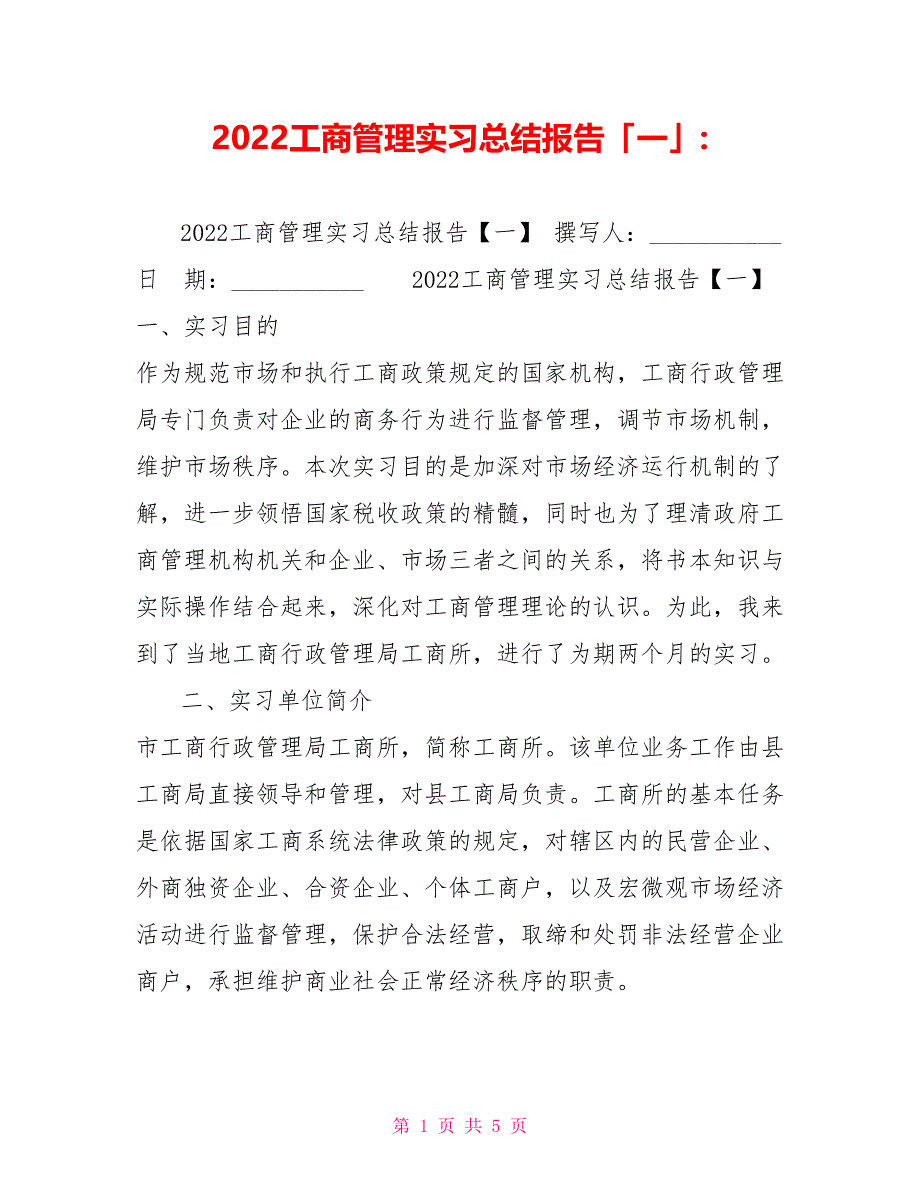 2022工商管理实习总结报告「一」:

2022工商管理实习总结报告【一】 撰写人：___________ 日 期：___________ 2022工商管理实习总结报告【一】 一、实习目的

作为规范市场和执行工商政策规定的国家机构，工商行政管理局专门负责对企业的商务行为进行监督管理，调节市场机制，维护市场秩序。本次实习目的是加深对市场经济运行机制的了解，进一步领悟国家税收政策的精髓，同时也为了理清政府工商管理机构机关和企业、市场三者之间的关系，将书本知识与实际操作结合起来，深化对工商管理理论的认识。为此，我来到了当地工商行政管理局工商所，进行了为期两个月的实习。

二、实习单位简介

市工商行政管理局工商所，简称工商所。该单位业务工作由县工商局直接领导和管理，对县工商局负责。工商所的基本任务是依据国家工商系统法律政策的规定，对辖区内的民营企业、外商独资企业、合资企业、个体工商户，以及宏微观市场经济活动进行监督管理，保护合法经营，取缔和处罚非法经营企业商户，承担维护商业社会正常经济秩序的职责。

第 1 页 共 5 页